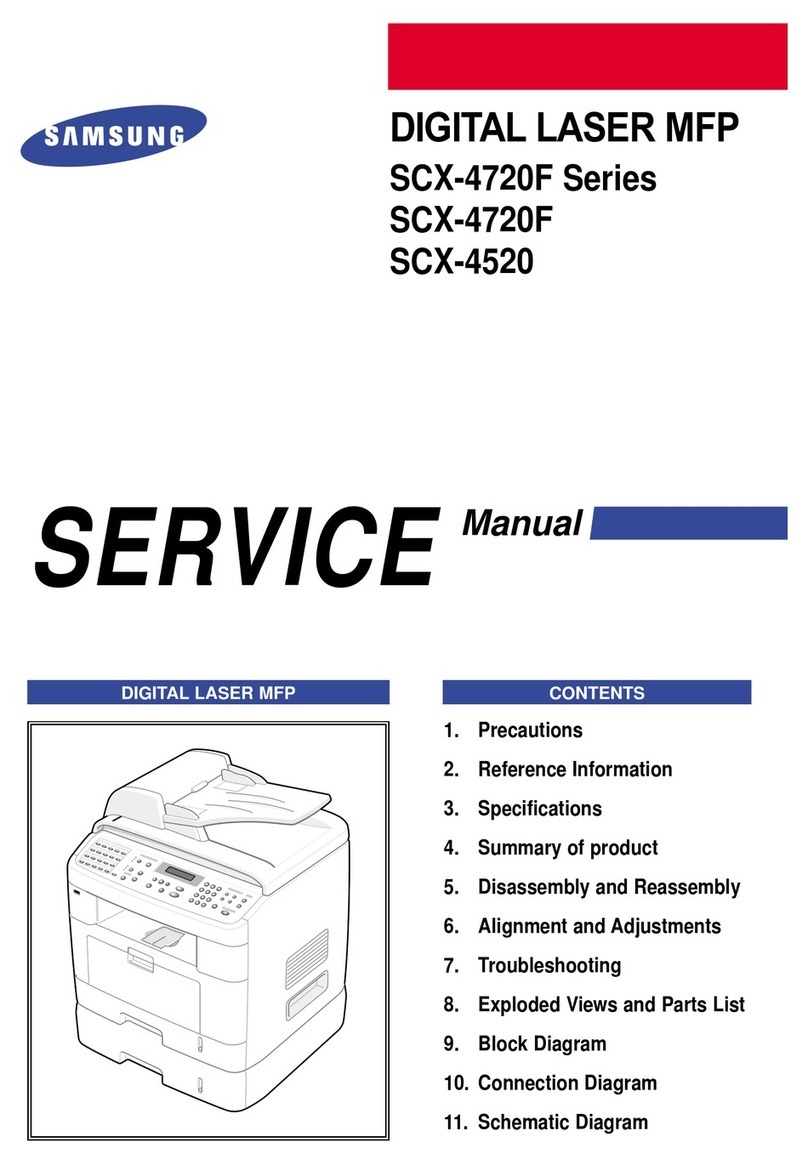 SAMSUNG

DIGITAL LASER MFP

SCX-4720F Series
SCX-4720F
SCX-4520

SERVICE Manual

DIGITAL LASER MFP

CONTENTS

1. Precautions
2. Reference Information
3. Specifications
4. Summary of product
5. Disassembly and Reassembly
6. Alignment and Adjustments
7. Troubleshooting
8. Exploded Views and Parts List
9. Block Diagram
10. Connection Diagram
11. Schematic Diagram